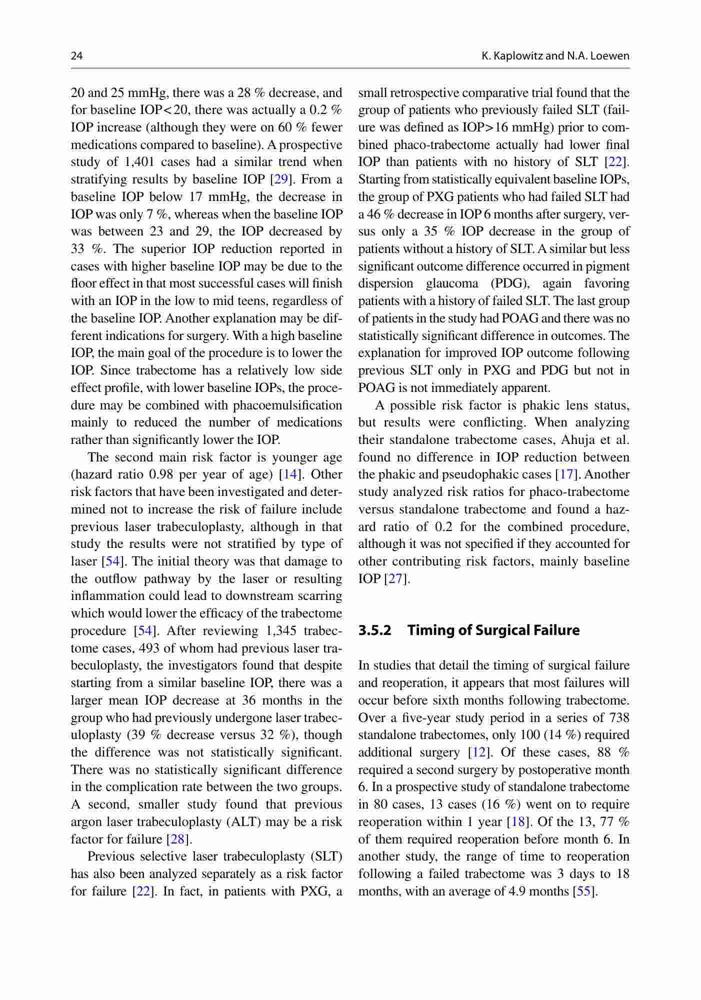 24

K. Kaplowitz and N.A. Loewen

20 and 25 mmHg, there was a 28 % decrease, and for baseline IOP<20, there was actually a 0.2 % IOP increase (although they were on 60 % fewer medications compared to baseline). A prospective study of 1,401 cases had a similar trend when stratifying results by baseline IOP [29]. From a baseline IOP below 17 mmHg, the decrease in IOP was only 7 %, whereas when the baseline IOP was between 23 and 29, the IOP decreased by 33 %. The superior IOP reduction reported in cases with higher baseline IOP may be due to the floor effect in that most successful cases will finish with an IOP in the low to mid teens, regardless of the baseline IOP. Another explanation may be different indications for surgery. With a high baseline IOP, the main goal of the procedure is to lower the IOP. Since trabectome has a relatively low side effect profile, with lower baseline IOPs, the procedure may be combined with phacoemulsification mainly to reduced the number of medications rather than significantly lower the IOP.

The second main risk factor is younger age (hazard ratio 0.98 per year of age) [14]. Other risk factors that have been investigated and determined not to increase the risk of failure include previous laser trabeculoplasty, although in that study the results were not stratified by type of laser [54]. The initial theory was that damage to the outflow pathway by the laser or resulting inflammation could lead to downstream scarring which would lower the efficacy of the trabectome procedure [54]. After reviewing 1,345 trabectome cases, 493 of whom had previous laser trabeculoplasty, the investigators found that despite starting from a similar baseline IOP, there was a larger mean IOP decrease at 36 months in the group who had previously undergone laser trabeculoplasty (39 % decrease versus 32 %), though the difference was not statistically significant. There was no statistically significant difference in the complication rate between the two groups. A second, smaller study found that previous argon laser trabeculoplasty (ALT) may be a risk factor for failure [28].

Previous selective laser trabeculoplasty (SLT) has also been analyzed separately as a risk factor for failure [22]. In fact, in patients with PXG, a small retrospective comparative trial found that the group of patients who previously failed SLT (failure was defined as IOP>16 mmHg) prior to combined phaco-trabectome actually had lower final IOP than patients with no history of SLT [22]. Starting from statistically equivalent baseline IOPs, the group of PXG patients who had failed SLT had a 46 % decrease in IOP 6 months after surgery, versus only a 35 % IOP decrease in the group of patients without a history of SLT. A similar but less significant outcome difference occurred in pigment dispersion glaucoma (PDG), again favoring patients with a history of failed SLT. The last group of patients in the study had POAG and there was no statistically significant difference in outcomes. The explanation for improved IOP outcome following previous SLT only in PXG and PDG but not in POAG is not immediately apparent.

A possible risk factor is phakic lens status, but results were conflicting. When analyzing their standalone trabectome cases, Ahuja et al. found no difference in IOP reduction between the phakic and pseudophakic cases [17]. Another study analyzed risk ratios for phaco-trabectome versus standalone trabectome and found a hazard ratio of 0.2 for the combined procedure, although it was not specified if they accounted for other contributing risk factors, mainly baseline IOP [27].

3.5.2 Timing of Surgical Failure

In studies that detail the timing of surgical failure and reoperation, it appears that most failures will occur before sixth months following trabectome. Over a five-year study period in a series of 738 standalone trabectomes, only 100 (14 %) required additional surgery [12]. Of these cases, 88 % required a second surgery by postoperative month 6. In a prospective study of standalone trabectome in 80 cases, 13 cases (16 %) went on to require reoperation within 1 year [18]. Of the 13, 77 % of them required reoperation before month 6. In another study, the range of time to reoperation following a failed trabectome was 3 days to 18 months, with an average of 4.9 months [55].